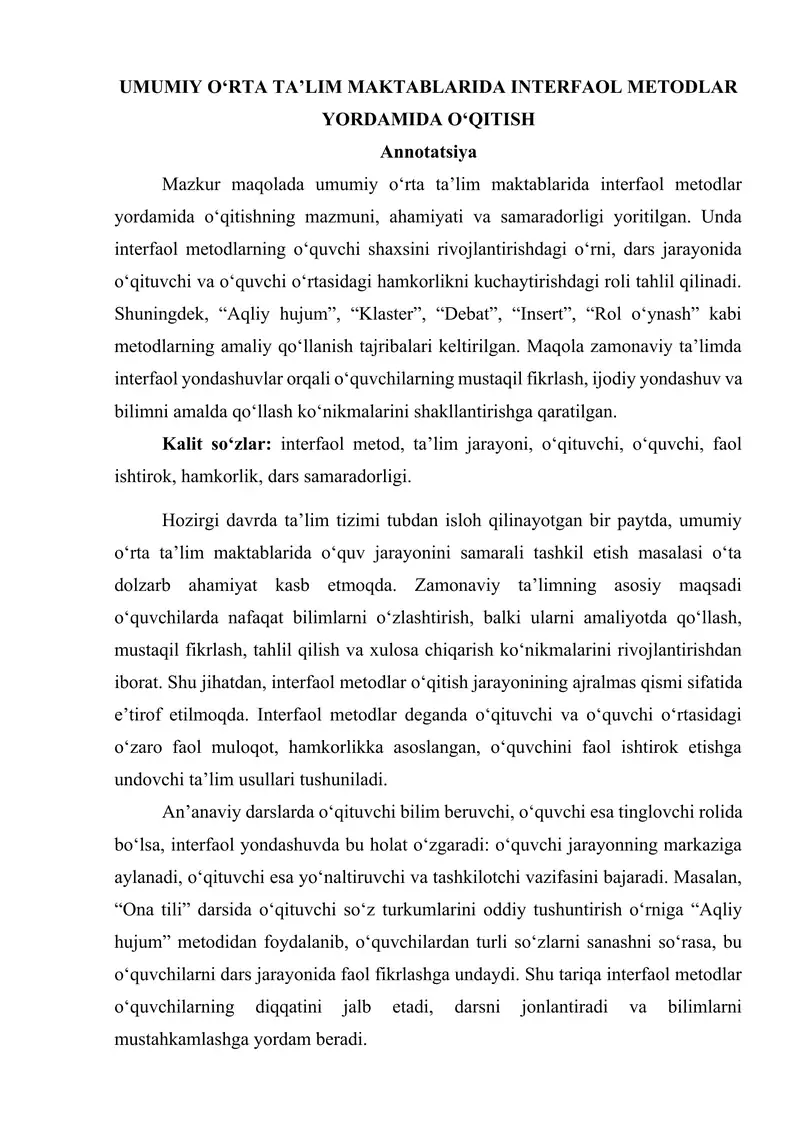 UMUMIY O‘RTA TA’LIM MAKTABLARIDA INTERFAOL METODLAR YORDAMIDA O‘QITISH

Annotatsiya

Mazkur maqolada umumiy o‘rta ta’lim maktablarida interfaol metodlar yordamida o‘qitishning mazmuni, ahamiyati va samaradorligi yoritilgan. Unda interfaol metodlarning o‘quvchi shaxsini rivojlantirishdagi o‘rni, dars jarayonida o‘qituvchi va o‘quvchi o‘rtasidagi hamkorlikni kuchaytirishdagi roli tahlil qilinadi. Shuningdek, “Aqliy hujum”, “Klaster”, “Debat”, “Insert”, “Rol o‘ynash” kabi metodlarning amaliy qo‘llanish tajribalari keltirilgan. Maqola zamonaviy ta’limda interfaol yondashuvlar orqali o‘quvchilarning mustaqil fikrlash, ijodiy yondashuv va bilimni amalda qo‘llash ko‘nikmalarini shakllantirishga qaratilgan.

Kalit so‘zlar: interfaol metod, ta’lim jarayoni, o‘qituvchi, o‘quvchi, faol ishtirok, hamkorlik, dars samaradorligi.

Hozirgi davrda ta’lim tizimi tubdan isloh qilinayotgan bir paytda, umumiy o‘rta ta’lim maktablarida o‘quv jarayonini samarali tashkil etish masalasi o‘ta dolzarb ahamiyat kasb etmoqda. Zamonaviy ta’limning asosiy maqsadi o‘quvchilarda nafaqat bilimlarni o‘zlashtirish, balki ularni amaliyotda qo‘llash, mustaqil fikrlash, tahlil qilish va xulosa chiqarish ko‘nikmalarini rivojlantirishdan iborat. Shu jihatdan, interfaol metodlar o‘qitish jarayonining ajralmas qismi sifatida e’tirof etilmoqda. Interfaol metodlar deganda o‘qituvchi va o‘quvchi o‘rtasidagi o‘zaro faol muloqot, hamkorlikka asoslangan, o‘quvchini faol ishtirok etishga undovchi ta’lim usullari tushuniladi.

An’anaviy darslarda o‘qituvchi bilim beruvchi, o‘quvchi esa tinglovchi rolida bo‘lsa, interfaol yondashuvda bu holat o‘zgaradi: o‘quvchi jarayonning markaziga aylanadi, o‘qituvchi esa yo‘naltiruvchi va tashkilotchi vazifasini bajaradi. Masalan, “Ona tili” darsida o‘qituvchi so‘z turkumlarini oddiy tushuntirish o‘rniga “Aqliy hujum” metodidan foydalanib, o‘quvchilardan turli so‘zlarni sanashni so‘rasa, bu o‘quvchilarni dars jarayonida faol fikrlashga undaydi. Shu tariqa interfaol metodlar o‘quvchilarning diqqatini jalb etadi, darsni jonlantiradi va bilimlarni mustahkamlashga yordam beradi.